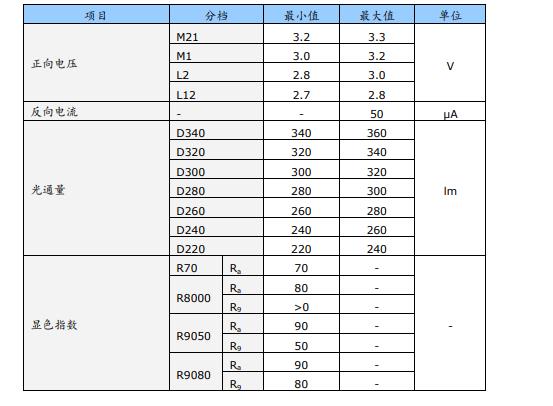 | 项目 | 分档 | | 最小值 | 最大值 | 单位 |
|---|---|---|---|---|---|
| 正向电压 | M21 | | 3.2 | 3.3 | V |
| | M1 | | 3.0 | 3.2 | |
| | L2 | | 2.8 | 3.0 | |
| | L12 | | 2.7 | 2.8 | |
| 反向电流 | - | | - | 50 | μA |
| 光通量 | D340 | | 340 | 360 | lm |
| | D320 | | 320 | 340 | |
| | D300 | | 300 | 320 | |
| | D280 | | 280 | 300 | |
| | D260 | | 260 | 280 | |
| | D240 | | 240 | 260 | |
| | D220 | | 220 | 240 | |
| 显色指数 | R70 | $R_a$ | 70 | - | - |
| | R8000 | $R_a$ | 80 | - | |
| | | $R_9$ | >0 | - | |
| | R9050 | $R_a$ | 90 | - | |
| | | $R_9$ | 50 | - | |
| | R9080 | $R_a$ | 90 | - | |
| | | $R_9$ | 80 | - | |